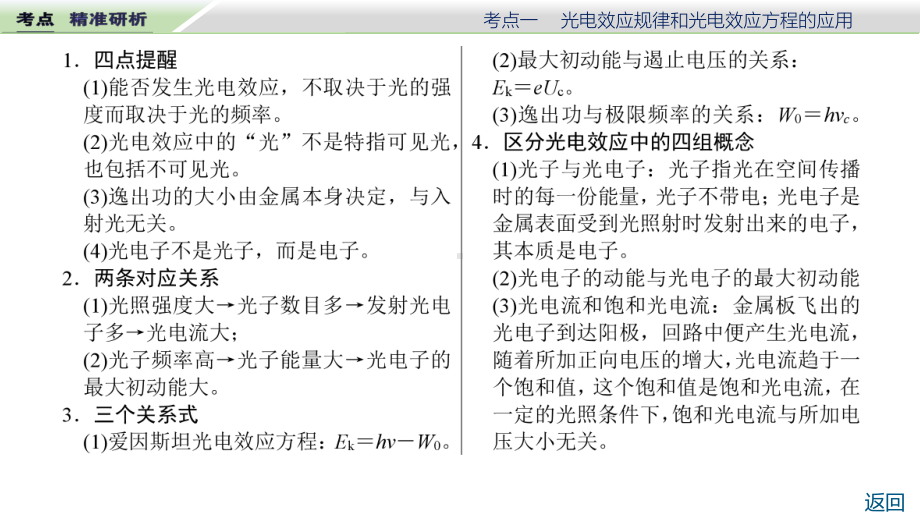 考点　精准研析

考点一　光电效应规律和光电效应方程的应用

1．四点提醒

(1)能否发生光电效应，不取决于光的强度而取决于光的频率。

(2)光电效应中的“光”不是特指可见光，也包括不可见光。

(3)逸出功的大小由金属本身决定，与入射光无关。

(4)光电子不是光子，而是电子。

2．两条对应关系

(1)光照强度大→光子数目多→发射光电子多→光电流大；

(2)光子频率高→光子能量大→光电子的最大初动能大。

3．三个关系式

(1)爱因斯坦光电效应方程：$E_k=h\nu-W_0$。

(2)最大初动能与遏止电压的关系：$E_k=eU_c$。

(3)逸出功与极限频率的关系：$W_0=h\nu_c$。

4．区分光电效应中的四组概念

(1)光子与光电子：光子指光在空间传播时的每一份能量，光子不带电；光电子是金属表面受到光照射时发射出来的电子，其本质是电子。

(2)光电子的动能与光电子的最大初动能

(3)光电流和饱和光电流：金属板飞出的光电子到达阳极，回路中便产生光电流，随着所加正向电压的增大，光电流趋于一个饱和值，这个饱和值是饱和光电流，在一定的光照条件下，饱和光电流与所加电压大小无关。

返回